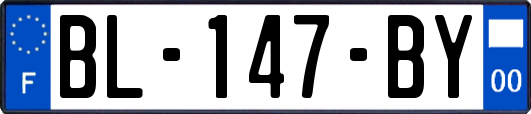 F
BL-147-BY
00